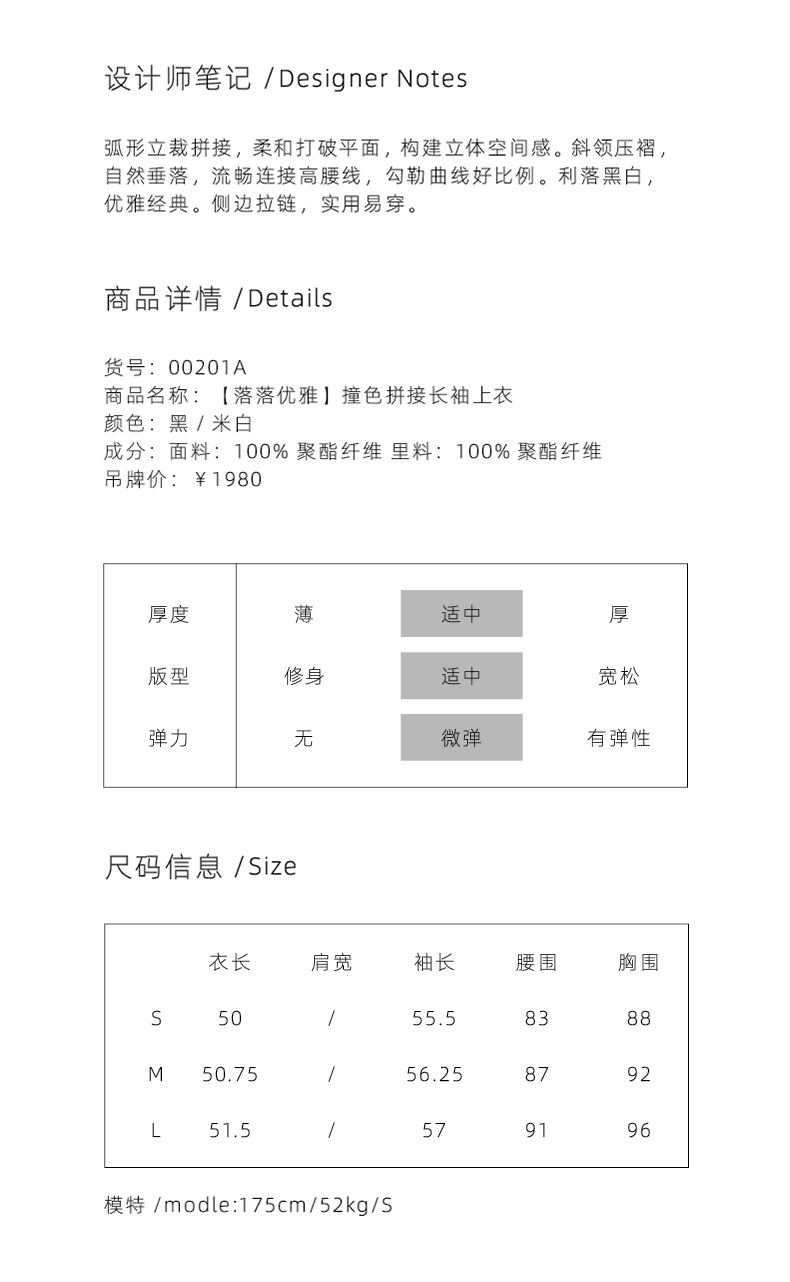 设计师笔记 /Designer Notes

弧形立裁拼接，柔和打破平面，构建立体空间感。斜领压褶，自然垂落，流畅连接高腰线，勾勒曲线好比例。利落黑白，优雅经典。侧边拉链，实用易穿。

商品详情 /Details

货号：00201A
商品名称：【落落优雅】撞色拼接长袖上衣
颜色：黑 / 米白
成分：面料：100% 聚酯纤维 里料：100% 聚酯纤维
吊牌价：￥1980

| 厚度 | 薄 | 适中 | 厚 |
|---|---|---|---|
| 版型 | 修身 | 适中 | 宽松 |
| 弹力 | 无 | 微弹 | 有弹性 |

尺码信息 /Size

| | 衣长 | 肩宽 | 袖长 | 腰围 | 胸围 |
|---|---|---|---|---|---|
| S | 50 | / | 55.5 | 83 | 88 |
| M | 50.75 | / | 56.25 | 87 | 92 |
| L | 51.5 | / | 57 | 91 | 96 |

模特 /modle:175cm/52kg/S